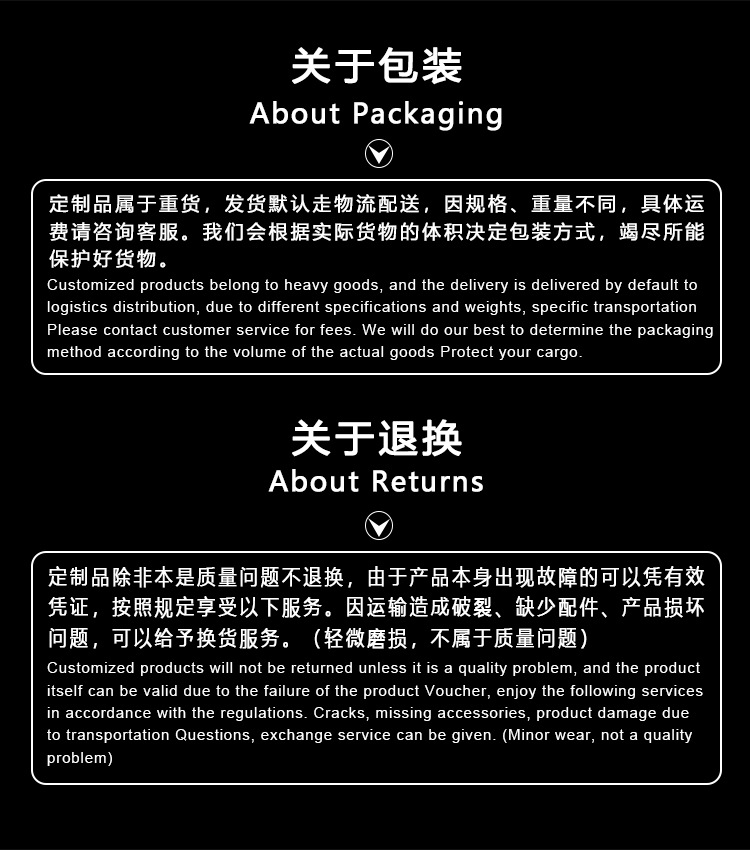 关于包装
About Packaging

定制品属于重货，发货默认走物流配送，因规格、重量不同，具体运费请咨询客服。我们会根据实际货物的体积决定包装方式，竭尽所能保护好货物。
Customized products belong to heavy goods, and the delivery is delivered by default to logistics distribution, due to different specifications and weights, specific transportation Please contact customer service for fees. We will do our best to determine the packaging method according to the volume of the actual goods Protect your cargo.

关于退换
About Returns

定制品除非本是质量问题不退换，由于产品本身出现故障的可以凭有效凭证，按照规定享受以下服务。因运输造成破裂、缺少配件、产品损坏问题，可以给予换货服务。（轻微磨损，不属于质量问题）
Customized products will not be returned unless it is a quality problem, and the product itself can be valid due to the failure of the product Voucher, enjoy the following services in accordance with the regulations. Cracks, missing accessories, product damage due to transportation Questions, exchange service can be given. (Minor wear, not a quality problem)